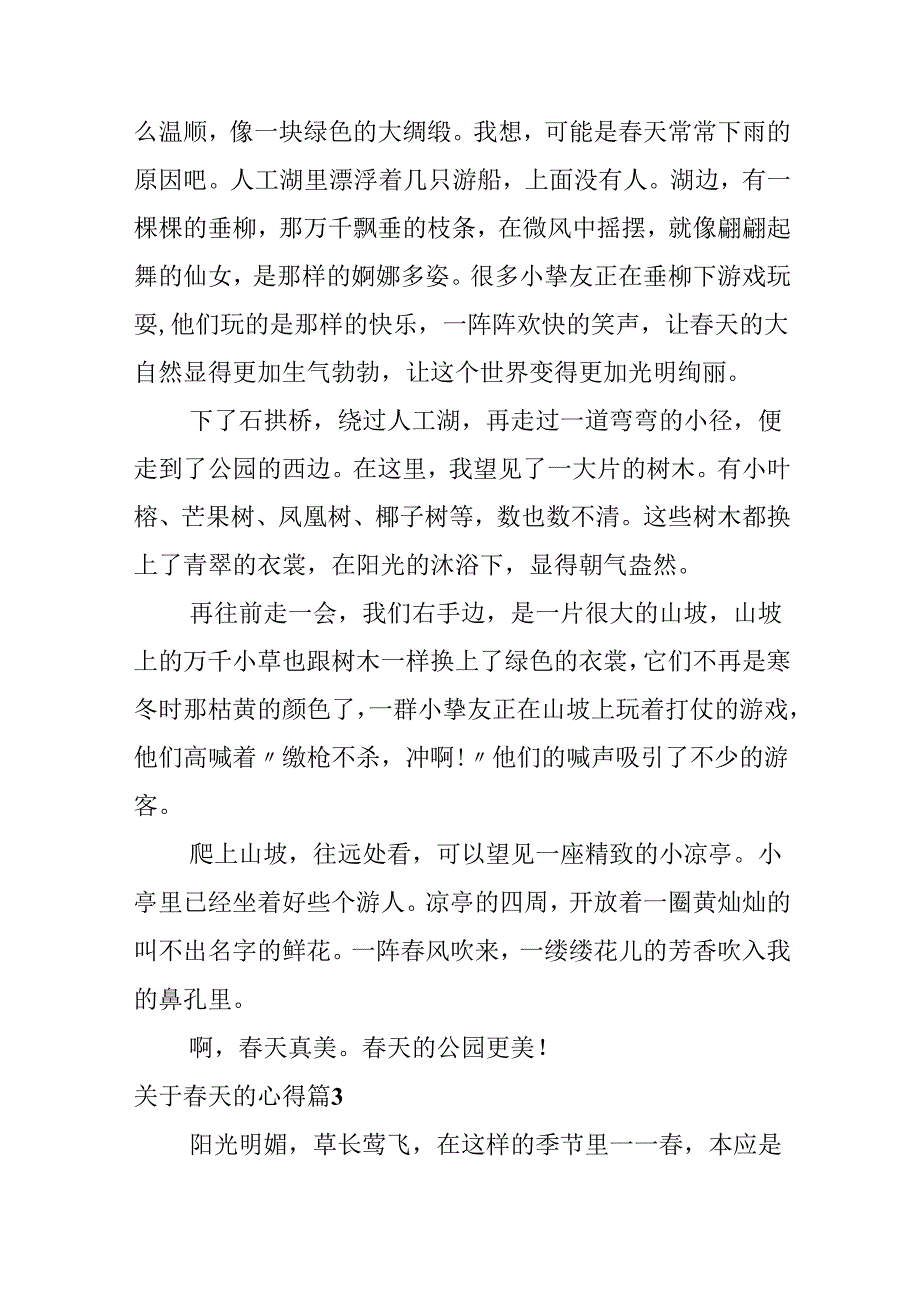 么温顺，像一块绿色的大绸缎。我想，可能是春天常常下雨的原因吧。人工湖里漂浮着几只游船，上面没有人。湖边，有一棵棵的垂柳，那万千飘垂的枝条，在微风中摇摆，就像翩翩起舞的仙女，是那样的婀娜多姿。很多小挚友正在垂柳下游戏玩耍,他们玩的是那样的快乐，一阵阵欢快的笑声，让春天的大自然显得更加生气勃勃，让这个世界变得更加光明绚丽。

下了石拱桥，绕过人工湖，再走过一道弯弯的小径，便走到了公园的西边。在这里，我望见了一大片的树木。有小叶榕、芒果树、凤凰树、椰子树等，数也数不清。这些树木都换上了青翠的衣裳，在阳光的沐浴下，显得朝气盎然。

再往前走一会，我们右手边，是一片很大的山坡，山坡上的万千小草也跟树木一样换上了绿色的衣裳，它们不再是寒冬时那枯黄的颜色了，一群小挚友正在山坡上玩着打仗的游戏，他们高喊着〃缴枪不杀，冲啊!〃他们的喊声吸引了不少的游客。

爬上山坡，往远处看，可以望见一座精致的小凉亭。小亭里已经坐着好些个游人。凉亭的四周，开放着一圈黄灿灿的叫不出名字的鲜花。一阵春风吹来，一缕缕花儿的芳香吹入我的鼻孔里。

啊，春天真美。春天的公园更美!

关于春天的心得篇3

阳光明媚，草长莺飞，在这样的季节里一一春，本应是